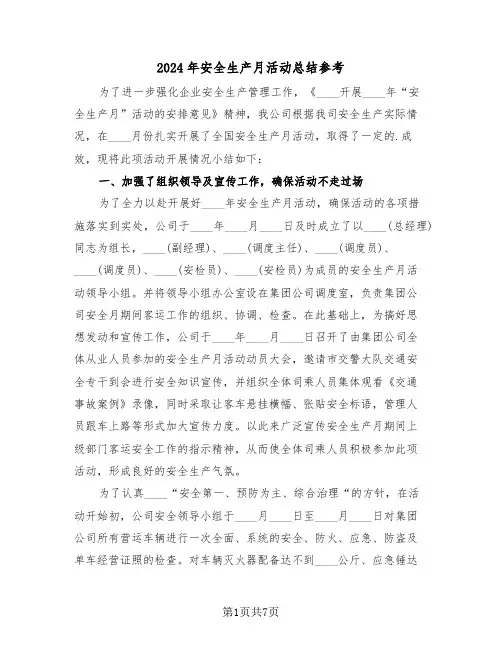 2024年安全生产月活动总结参考

为了进一步强化企业安全生产管理工作，《____开展____年“安全生产月”活动的安排意见》精神，我公司根据我司安全生产实际情况，在____月份扎实开展了全国安全生产月活动，取得了一定的.成效，现将此项活动开展情况小结如下：

一、加强了组织领导及宣传工作，确保活动不走过场

为了全力以赴开展好____年安全生产月活动，确保活动的各项措施落实到实处，公司于____年____月____日及时成立了以____(总经理)同志为组长，____(副经理)、____(调度主任)、____(调度员)、____(调度员)、____(安检员)、____(安检员)为成员的安全生产月活动领导小组。并将领导小组办公室设在集团公司调度室，负责集团公司安全月期间客运工作的组织、协调、检查。在此基础上，为搞好思想发动和宣传工作，公司于____年____月____日召开了由集团公司全体从业人员参加的安全生产月活动动员大会，邀请市交警大队交通安全专干到会进行安全知识宣传，并组织全体司乘人员集体观看《交通事故案例》录像，同时采取让客车悬挂横幅、张贴安全标语，管理人员跟车上路等形式加大宣传力度。以此来广泛宣传安全生产月期间上级部门客运安全工作的指示精神，从而使全体司乘人员积极参加此项活动，形成良好的安全生产气氛。

为了认真____“安全第一、预防为主、综合治理“的方针，在活动开始初，公司安全领导小组于____月____日至____月____日对集团公司所有营运车辆进行一次全面、系统的安全、防火、应急、防盗及单车经营证照的检查。对车辆灭火器配备达不到____公斤、应急锤达

第1页共7页